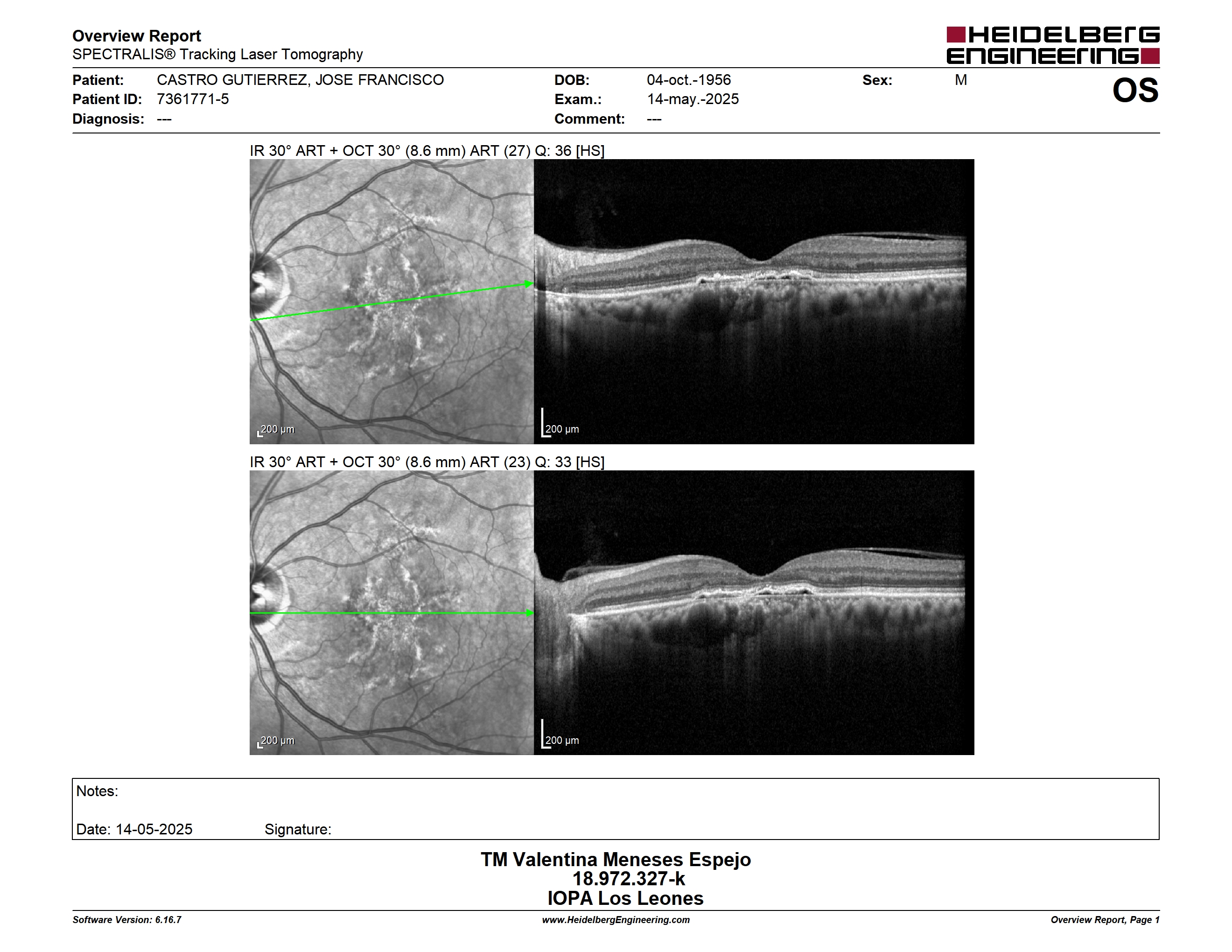 Overview Report
SPECTRALIS® Tracking Laser Tomography

HEIDELBERG ENGINEERING

Patient: CASTRO GUTIERREZ, JOSE FRANCISCO
Patient ID: 7361771-5
Diagnosis: ---

DOB: 04-oct.-1956
Exam.: 14-may.-2025
Comment: ---

Sex: M

OS

IR 30° ART + OCT 30° (8.6 mm) ART (27) Q: 36 [HS]

200 µm

200 µm

IR 30° ART + OCT 30° (8.6 mm) ART (23) Q: 33 [HS]

200 µm

200 µm

Notes:

Date: 14-05-2025 Signature:

TM Valentina Meneses Espejo
18.972.327-k
IOPA Los Leones

Software Version: 6.16.7
www.HeidelbergEngineering.com
Overview Report, Page 1